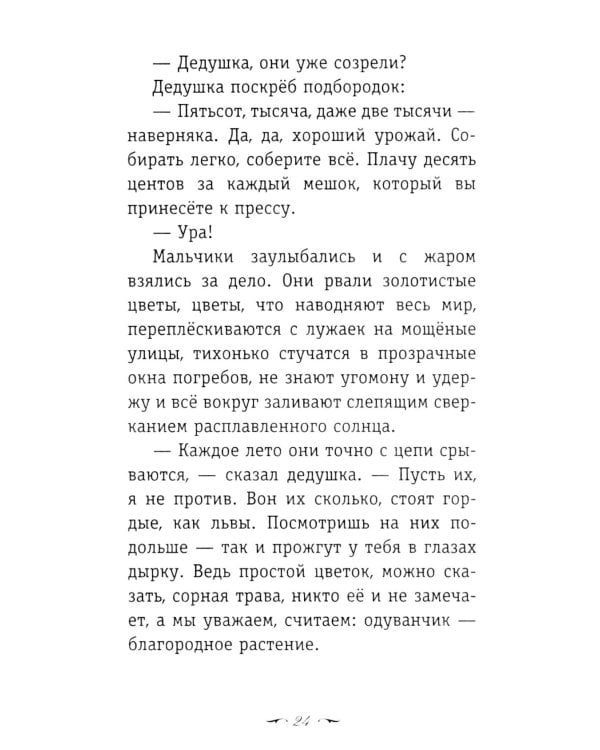 — Дедушка, они уже созрели?

Дедушка поскрёб подбородок:

— Пятьсот, тысяча, даже две тысячи — наверняка. Да, да, хороший урожай. Собирать легко, соберите всё. Плачу десять центов за каждый мешок, который вы принесёте к прессу.

— Ура!

Мальчики заулыбались и с жаром взялись за дело. Они рвали золотистые цветы, цветы, что наводняют весь мир, переплёскиваются с лужаек на мощёные улицы, тихонько стучатся в прозрачные окна погребов, не знают угомону и удержу и всё вокруг заливают слепящим сверканием расплавленного солнца.

— Каждое лето они точно с цепи срываются, — сказал дедушка. — Пусть их, я не против. Вон их сколько, стоят гордые, как львы. Посмотришь на них подольше — так и прожгут у тебя в глазах дырку. Ведь простой цветок, можно сказать, сорная трава, никто её и не замечает, а мы уважаем, считаем: одуванчик — благородное растение.

24